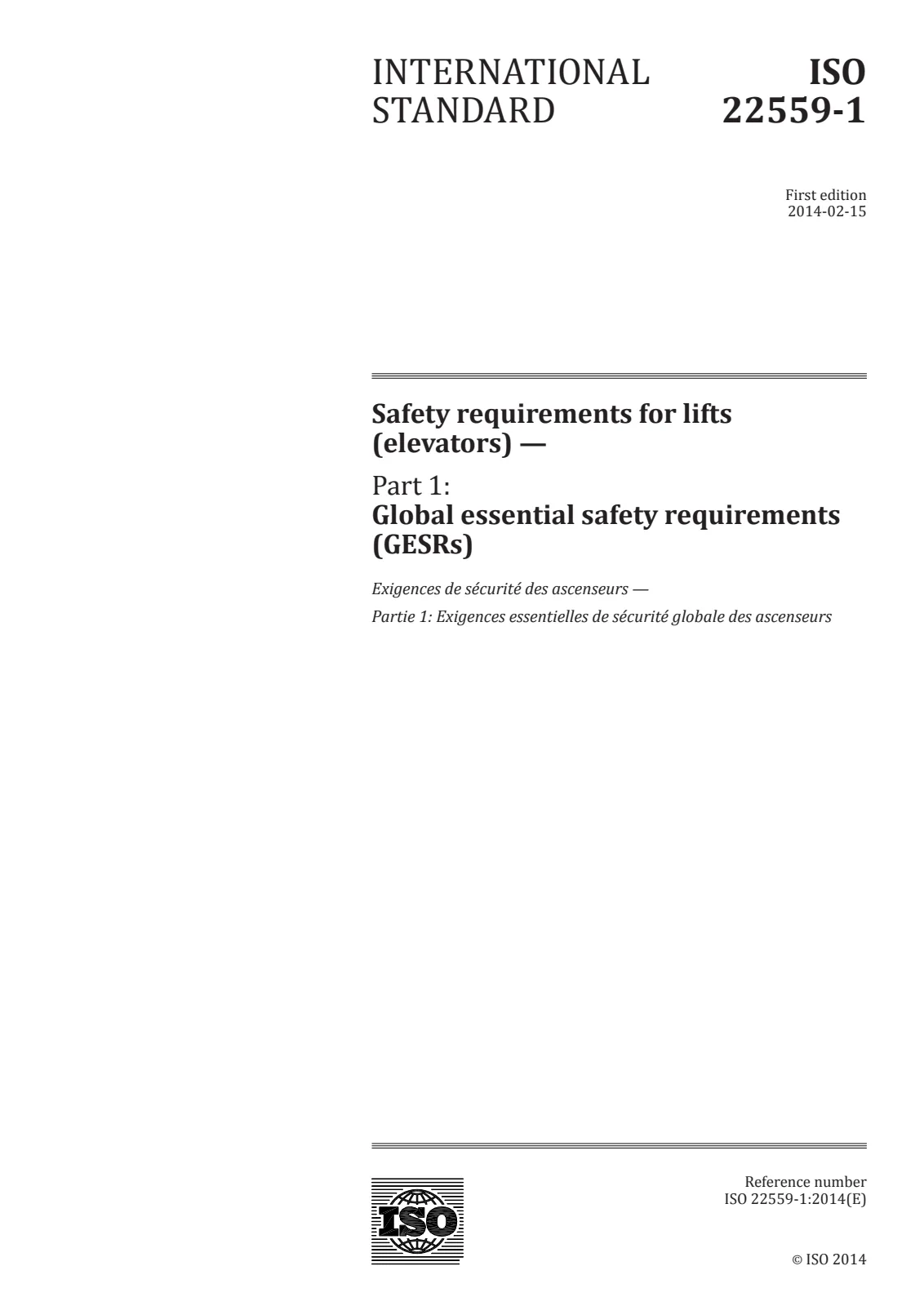 INTERNATIONAL STANDARD

ISO 22559-1

First edition
2014-02-15

Safety requirements for lifts (elevators) —

Part 1:
Global essential safety requirements (GESRs)

Exigences de sécurité des ascenseurs —

Partie 1: Exigences essentielles de sécurité globale des ascenseurs

ISO

Reference number
ISO 22559-1:2014(E)

© ISO 2014